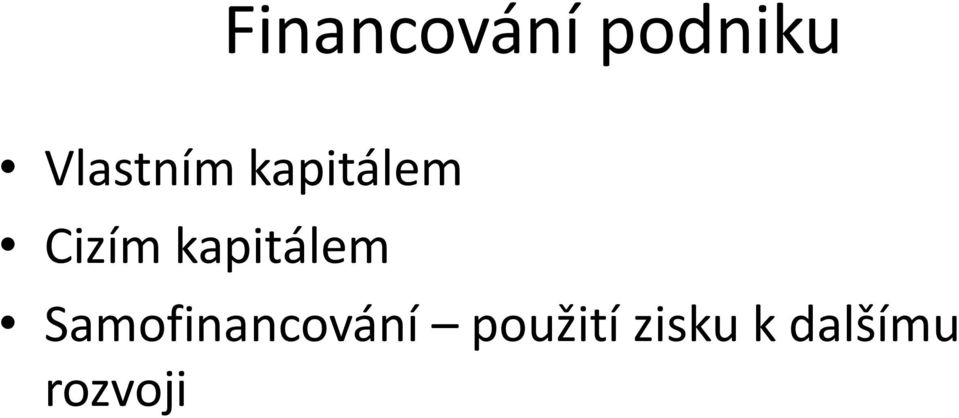 Financování podniku

• Vlastním kapitálem
• Cizím kapitálem
• Samofinancování – použití zisku k dalšímu rozvoji